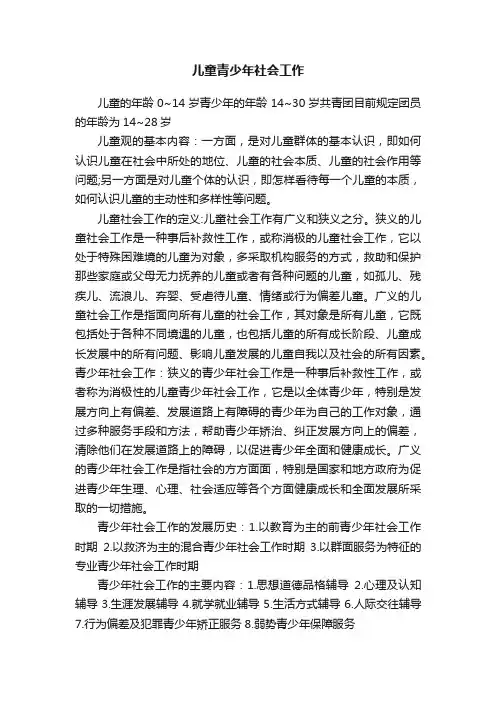 儿童青少年社会工作

儿童的年龄 0~14 岁青少年的年龄 14~30 岁共青团目前规定团员的年龄为 14~28 岁

儿童观的基本内容：一方面，是对儿童群体的基本认识，即如何认识儿童在社会中所处的地位、儿童的社会本质、儿童的社会作用等问题;另一方面是对儿童个体的认识，即怎样看待每一个儿童的本质，如何认识儿童的主动性和多样性等问题。

儿童社会工作的定义:儿童社会工作有广义和狭义之分。狭义的儿童社会工作是一种事后补救性工作，或称消极的儿童社会工作，它以处于特殊困难境的儿童为对象，多采取机构服务的方式，救助和保护那些家庭或父母无力抚养的儿童或者有各种问题的儿童，如孤儿、残疾儿、流浪儿、弃婴、受虐待儿童、情绪或行为偏差儿童。广义的儿童社会工作是指面向所有儿童的社会工作，其对象是所有儿童，它既包括处于各种不同境遇的儿童，也包括儿童的所有成长阶段、儿童成长发展中的所有问题、影响儿童发展的儿童自我以及社会的所有因素。青少年社会工作：狭义的青少年社会工作是一种事后补救性工作，或者称为消极性的儿童青少年社会工作，它是以全体青少年，特别是发展方向上有偏差、发展道路上有障碍的青少年为自己的工作对象，通过多种服务手段和方法，帮助青少年矫治、纠正发展方向上的偏差，清除他们在发展道路上的障碍，以促进青少年全面和健康成长。广义的青少年社会工作是指社会的方方面面，特别是国家和地方政府为促进青少年生理、心理、社会适应等各个方面健康成长和全面发展所采取的一切措施。

青少年社会工作的发展历史：1.以教育为主的前青少年社会工作时期 2.以救济为主的混合青少年社会工作时期 3.以群面服务为特征的专业青少年社会工作时期

青少年社会工作的主要内容：1.思想道德品格辅导 2.心理及认知辅导 3.生涯发展辅导 4.就学就业辅导 5.生活方式辅导 6.人际交往辅导 7.行为偏差及犯罪青少年矫正服务 8.弱势青少年保障服务